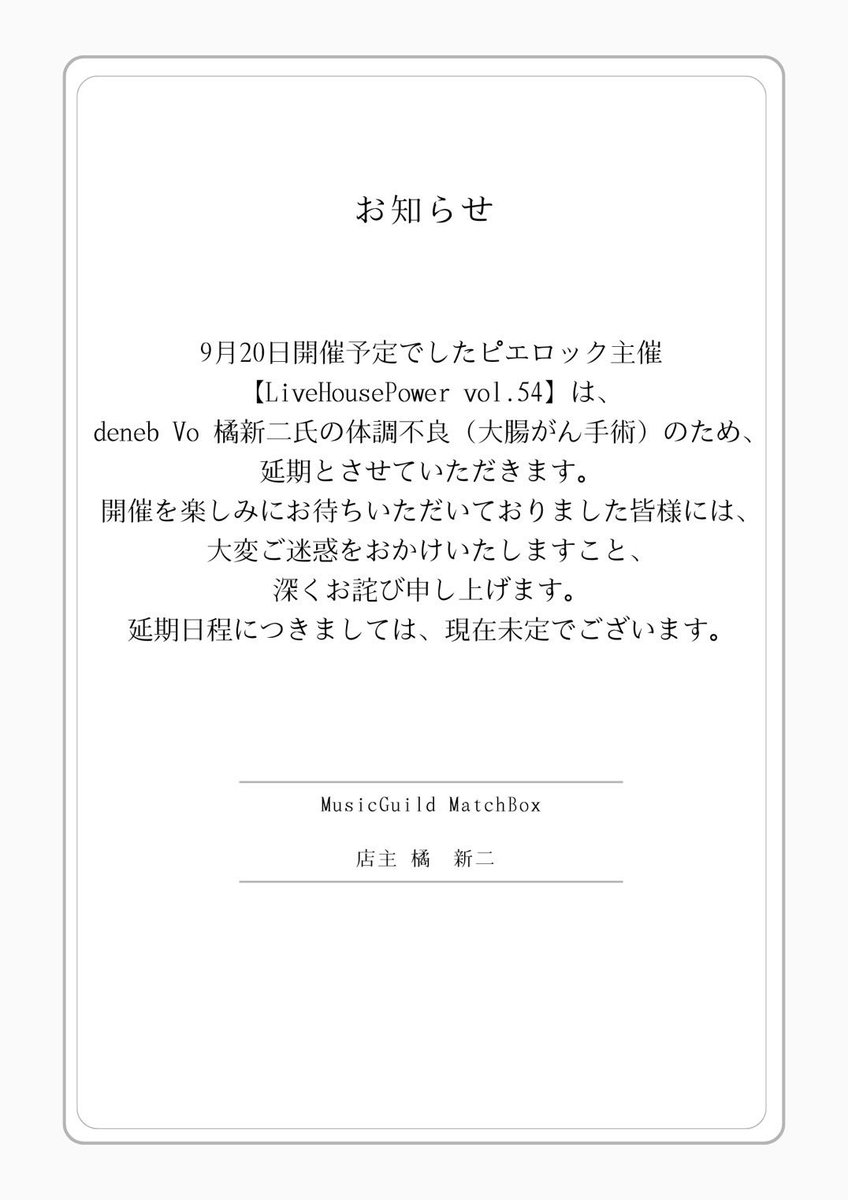 お知らせ

9月20日開催予定でしたピエロック主催
【LiveHousePower vol.54】は、
deneb Vo 橘新二氏の体調不良（大腸がん手術）のため、
延期とさせていただきます。
開催を楽しみにお待ちいただいておりました皆様には、
大変ご迷惑をおかけいたしますこと、
深くお詫び申し上げます。
延期日程につきましては、現在未定でございます。

MusicGuild MatchBox

店主 橘　新二